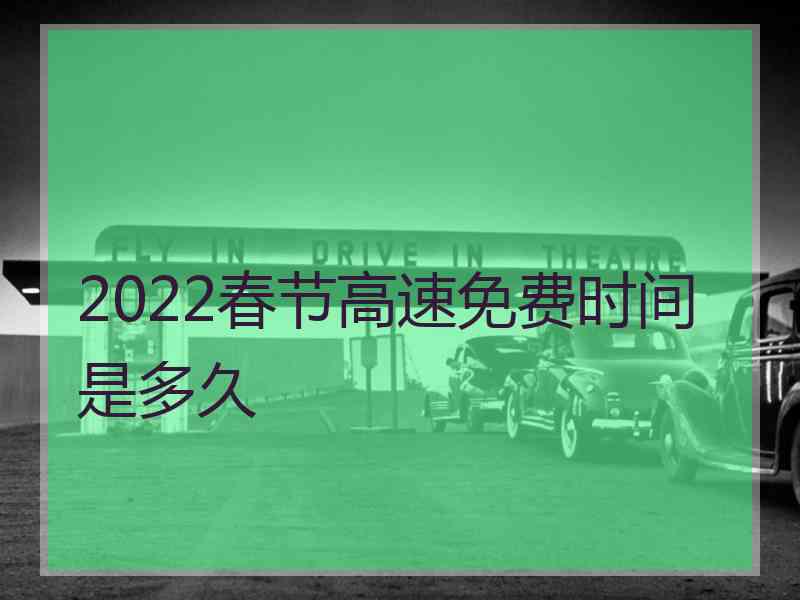 FLY IN DRIVE IN THEATRE

2022春节高速免费时间是多久